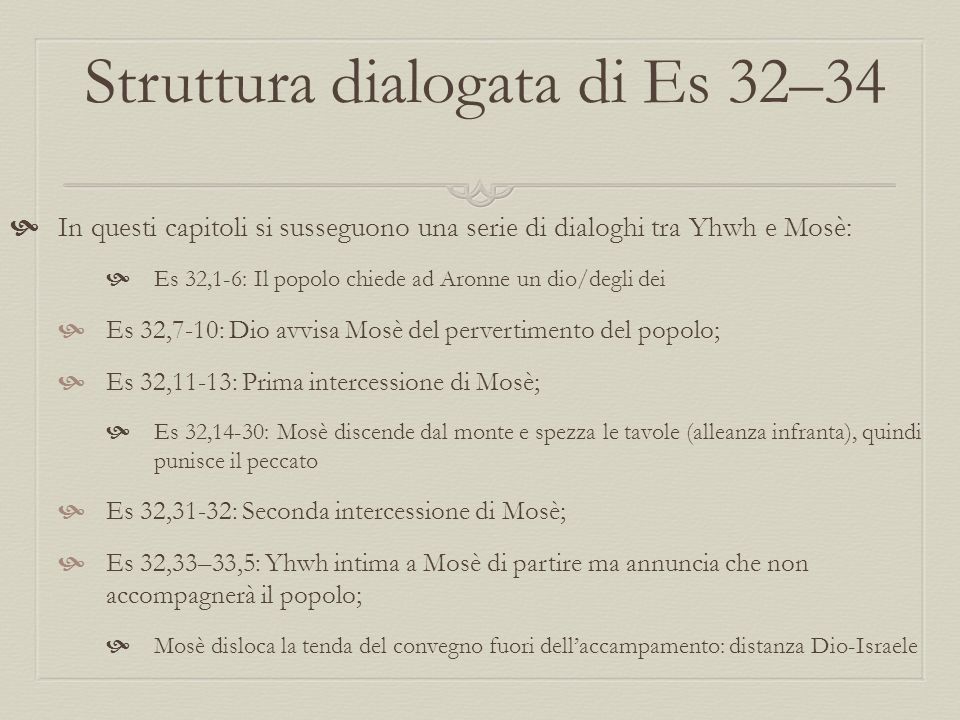 Struttura dialogata di Es 32–34

In questi capitoli si susseguono una serie di dialoghi tra Yhwh e Mosè:

Es 32,1-6: Il popolo chiede ad Aronne un dio/degli dei

Es 32,7-10: Dio avvisa Mosè del pervertimento del popolo;

Es 32,11-13: Prima intercessione di Mosè;

Es 32,14-30: Mosè discende dal monte e spezza le tavole (alleanza infranta), quindi punisce il peccato

Es 32,31-32: Seconda intercessione di Mosè;

Es 32,33–33,5: Yhwh intima a Mosè di partire ma annuncia che non accompagnerà il popolo;

Mosè disloca la tenda del convegno fuori dell'accampamento: distanza Dio-Israele